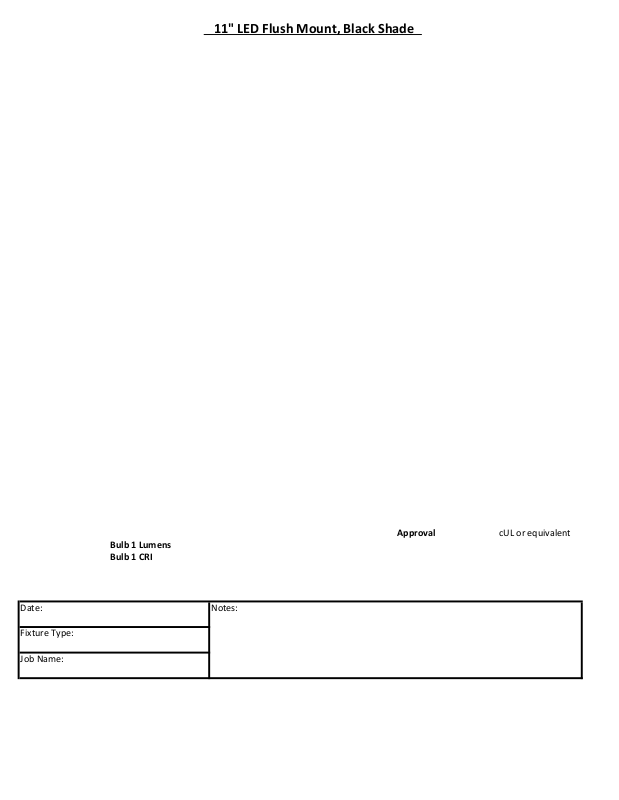 11" LED Flush Mount, Black Shade

Approval cUL or equivalent

Bulb 1 Lumens
Bulb 1 CRI

| Date: | Notes: |
|---|---|
| Fixture Type: | |
| Job Name: | |